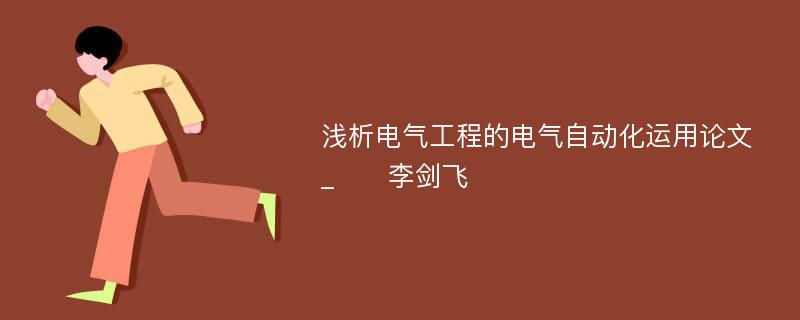 浅析电气工程的电气自动化运用论文_　　李剑飞